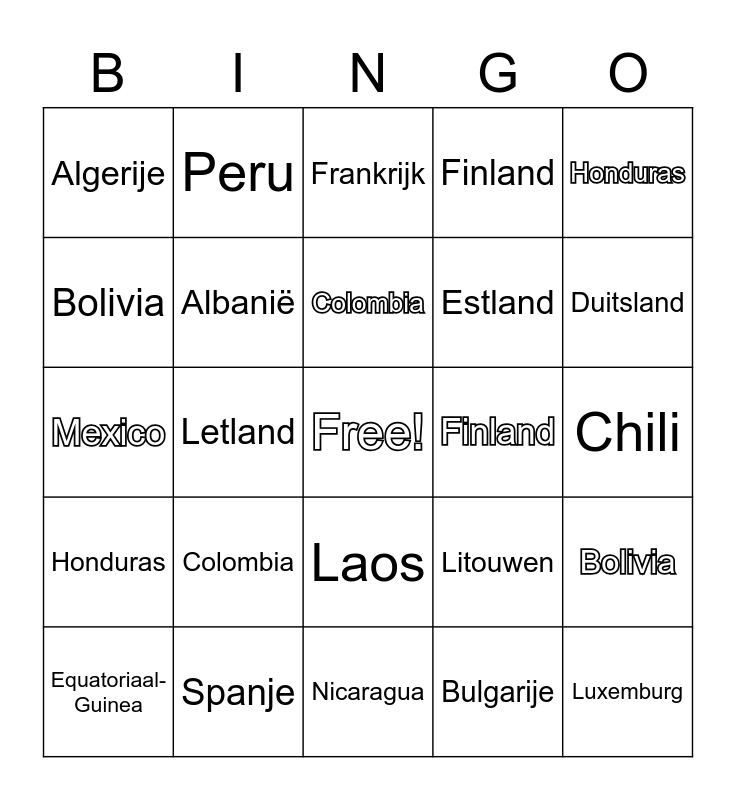 | B | I | N | G | O |
|---|---|---|---|---|
| Algerije | Peru | Frankrijk | Finland | Honduras |
| Bolivia | Albanië | Colombia | Estland | Duitsland |
| Mexico | Letland | Free! | Finland | Chili |
| Honduras | Colombia | Laos | Litouwen | Bolivia |
| Equatoriaal-Guinea | Spanje | Nicaragua | Bulgarije | Luxemburg |